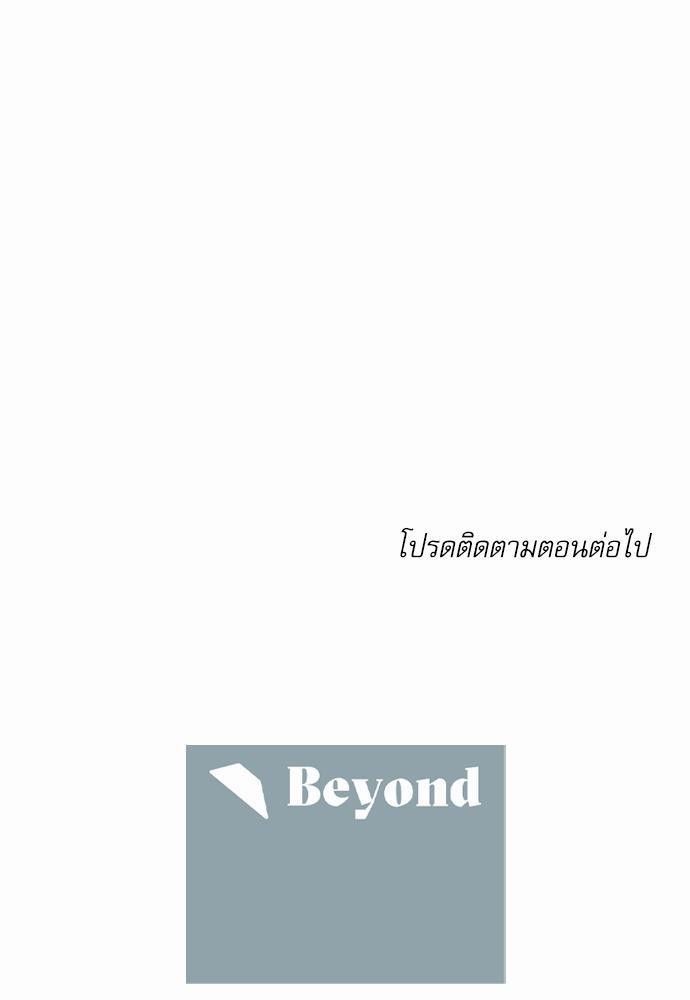 โปรดติดตามตอนต่อไป

Beyond